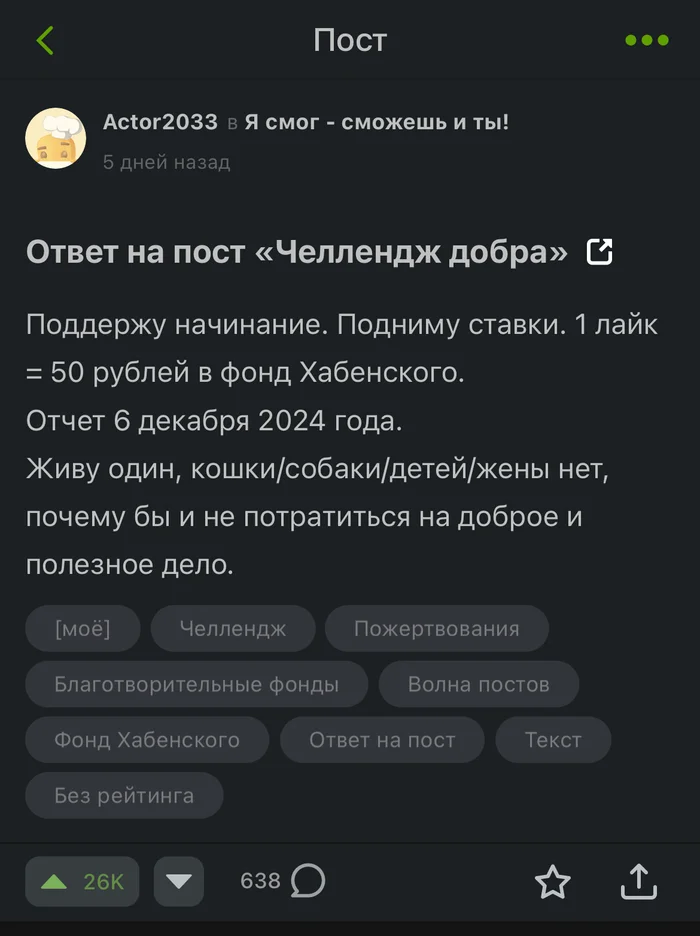 Пост

Actor2033 в Я смог - сможешь и ты!
5 дней назад

Ответ на пост «Челлендж добра»

Поддержу начинание. Подниму ставки. 1 лайк = 50 рублей в фонд Хабенского.
Отчет 6 декабря 2024 года.
Живу один, кошки/собаки/детей/жены нет, почему бы и не потратиться на доброе и полезное дело.

[моё]
Челлендж
Пожертвования
Благотворительные фонды
Волна постов
Фонд Хабенского
Ответ на пост
Текст
Без рейтинга

26K
638